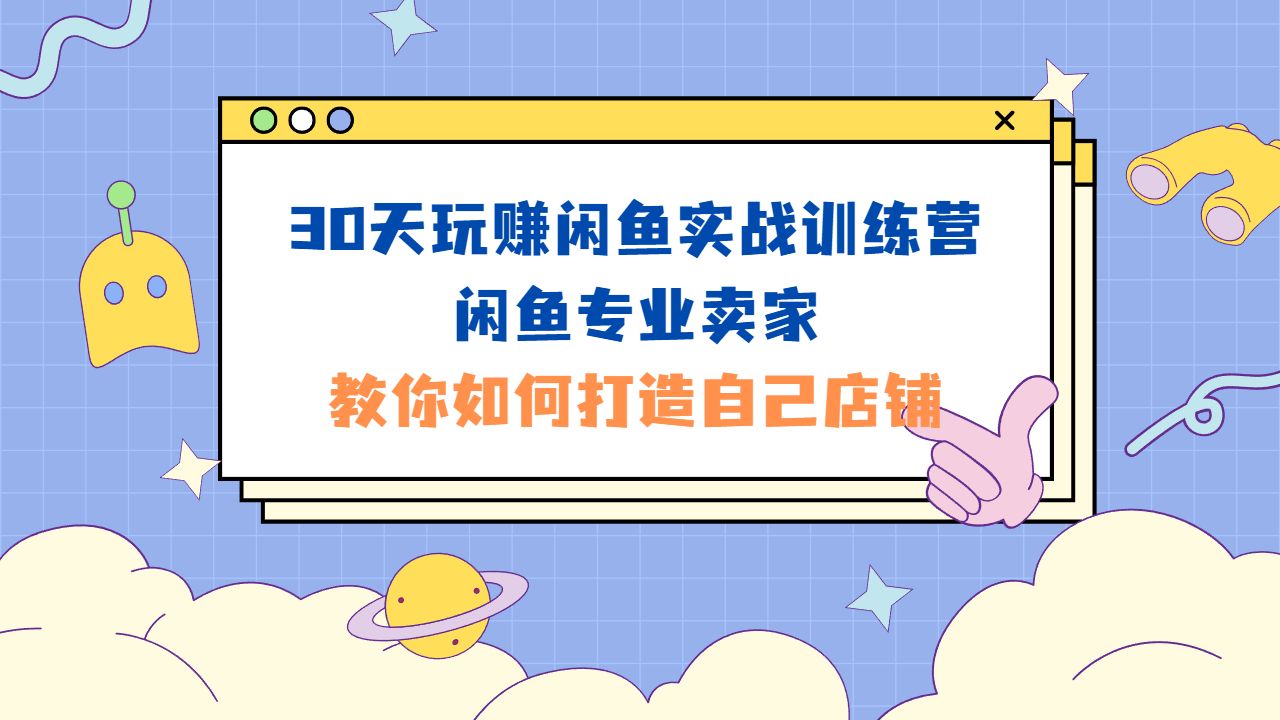 30天玩赚闲鱼实战训练营
闲鱼专业卖家
教你如何打造自己店铺